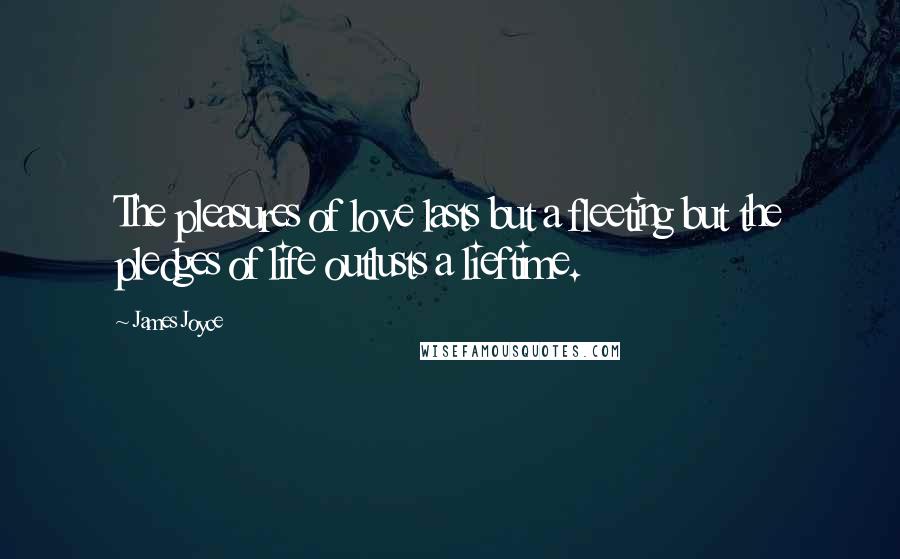 The pleasures of love lasts but a fleeting but the pledges of life outlusts a lieftime.

~ James Joyce

WISEFAMOUSQUOTES.COM